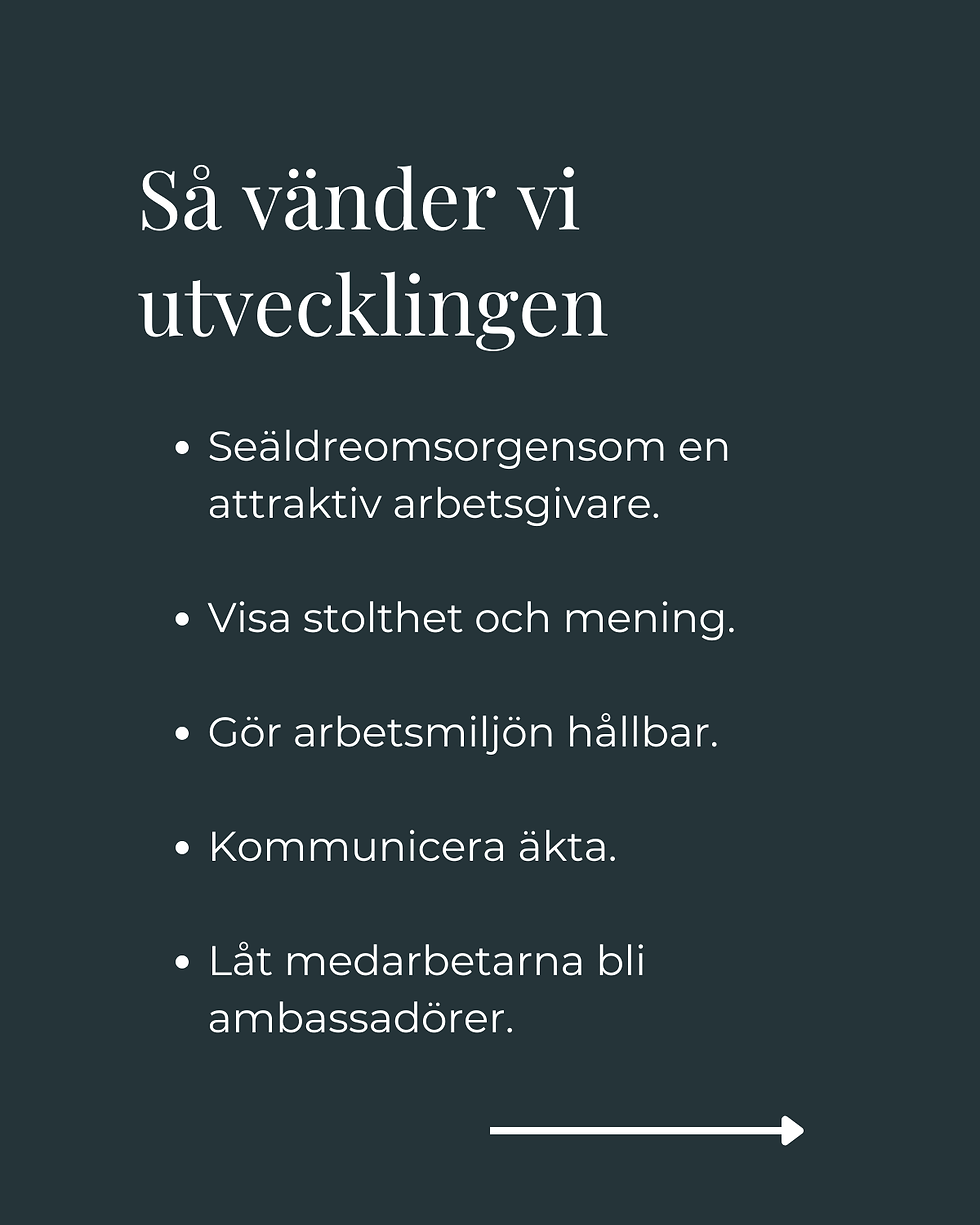 Så vänder vi utvecklingen

• Seäldreomsorgensom en attraktiv arbetsgivare.

• Visa stolthet och mening.

• Gör arbetsmiljön hållbar.

• Kommunicera äkta.

• Låt medarbetarna bli ambassadörer.